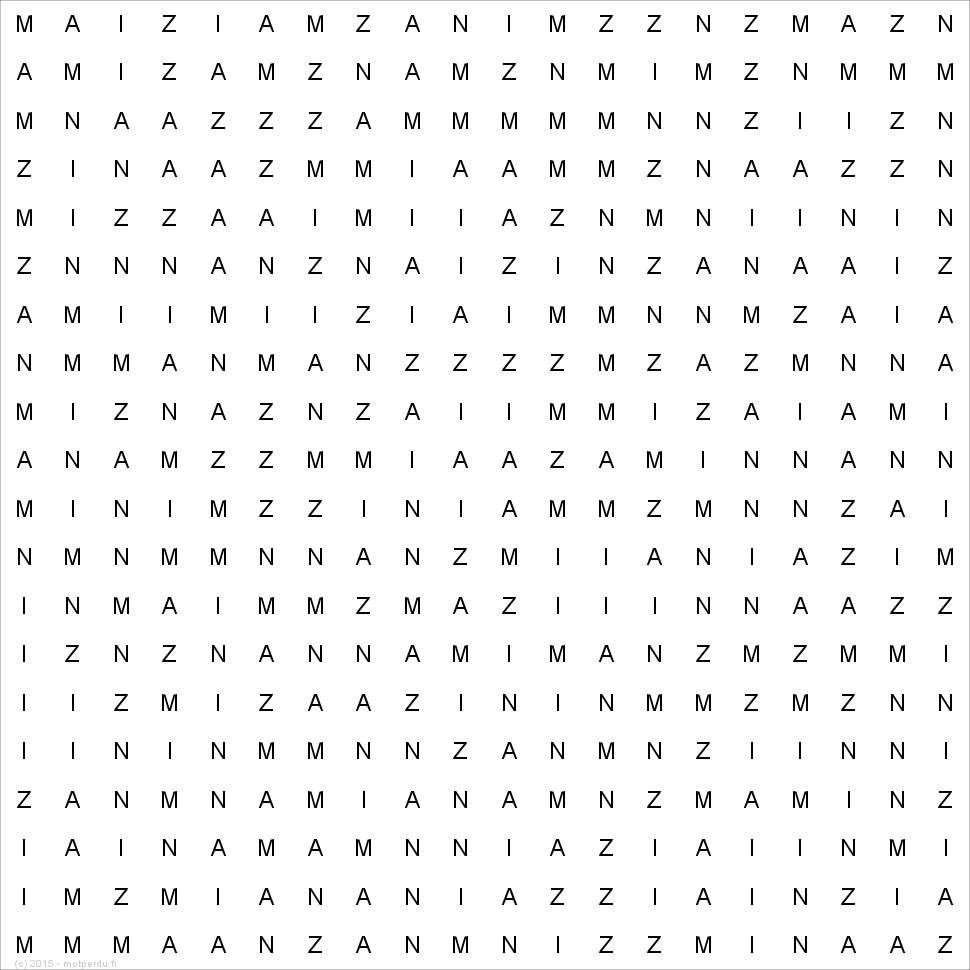 M A I Z I A M Z A N I M Z Z N Z M A Z N
A M I Z A M Z N A M Z N M I M Z N M M M
M N A A Z Z Z A M M M M M N N Z I I Z N
Z I N A A Z M M I A A M M Z N A A Z Z N
M I Z Z A A I M I I A Z N M N I I N I N
Z N N N A N Z N A I Z I N Z A N A A I Z
A M I I M I I Z I A I M M N N M Z A I A
N M M A N M A N Z Z Z Z M Z A Z M N N A
M I Z N A Z N Z A I I M M I Z A I A M I
A N A M Z Z M M I A A Z A M I N N A N N
M I N I M Z Z I N I A M M Z M N N Z A I
N M N M M N N A N Z M I I A N I A Z I M
I N M A I M M Z M A Z I I I N N A A Z Z
I Z N Z N A N N A M I M A N Z M Z M M I
I I Z M I Z A A Z I N I N M M Z M Z N N
I I N I N M M N N Z A N M N Z I I N N I
Z A N M N A M I A N A M N Z M A M I N Z
I A I N A M A M N N I A Z I A I I N M I
I M Z M I A N A N I A Z Z I A I N Z I A
M M M A A N Z A N M N I Z Z M I N A A Z

(c) 2015 - motperdu.fr